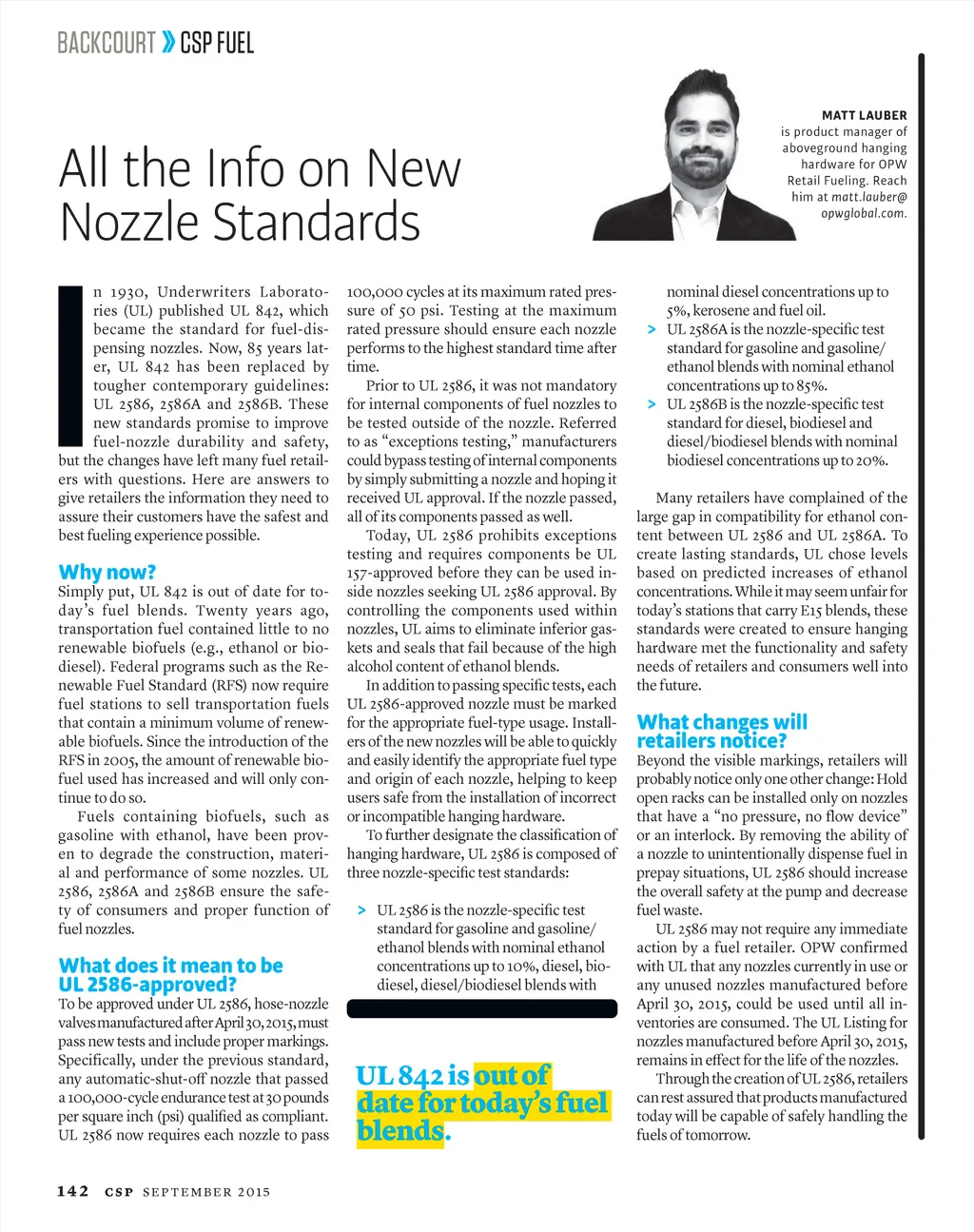 BACKCOURT » CSP FUEL

All the Info on New Nozzle Standards

MATT LAUBER is product manager of aboveground hanging hardware for OPW Retail Fueling. Reach him at matt.lauber@opwglobal.com.

In 1930, Underwriters Laboratories (UL) published UL 842, which became the standard for fuel-dispensing nozzles. Now, 85 years later, UL 842 has been replaced by tougher contemporary guidelines: UL 2586, 2586A and 2586B. These new standards promise to improve fuel-nozzle durability and safety, but the changes have left many fuel retailers with questions. Here are answers to give retailers the information they need to assure their customers have the safest and best fueling experience possible.

Why now?
Simply put, UL 842 is out of date for today's fuel blends. Twenty years ago, transportation fuel contained little to no renewable biofuels (e.g., ethanol or biodiesel). Federal programs such as the Renewable Fuel Standard (RFS) now require fuel stations to sell transportation fuels that contain a minimum volume of renewable biofuels. Since the introduction of the RFS in 2005, the amount of renewable biofuel used has increased and will only continue to do so.

Fuels containing biofuels, such as gasoline with ethanol, have been proven to degrade the construction, material and performance of some nozzles. UL 2586, 2586A and 2586B ensure the safety of consumers and proper function of fuel nozzles.

What does it mean to be UL 2586-approved?
To be approved under UL 2586, hose-nozzle valves manufactured after April 30, 2015, must pass new tests and include proper markings. Specifically, under the previous standard, any automatic-shut-off nozzle that passed a 100,000-cycle endurance test at 30 pounds per square inch (psi) qualified as compliant. UL 2586 now requires each nozzle to pass 100,000 cycles at its maximum rated pressure of 50 psi. Testing at the maximum rated pressure should ensure each nozzle performs to the highest standard time after time.

Prior to UL 2586, it was not mandatory for internal components of fuel nozzles to be tested outside of the nozzle. Referred to as "exceptions testing," manufacturers could bypass testing of internal components by simply submitting a nozzle and hoping it received UL approval. If the nozzle passed, all of its components passed as well.

Today, UL 2586 prohibits exceptions testing and requires components be UL 157-approved before they can be used inside nozzles seeking UL 2586 approval. By controlling the components used within nozzles, UL aims to eliminate inferior gaskets and seals that fail because of the high alcohol content of ethanol blends.

In addition to passing specific tests, each UL 2586-approved nozzle must be marked for the appropriate fuel-type usage. Installers of the new nozzles will be able to quickly and easily identify the appropriate fuel type and origin of each nozzle, helping to keep users safe from the installation of incorrect or incompatible hanging hardware.

To further designate the classification of hanging hardware, UL 2586 is composed of three nozzle-specific test standards:

> UL 2586 is the nozzle-specific test standard for gasoline and gasoline/ethanol blends with nominal ethanol concentrations up to 10%, diesel, biodiesel, diesel/biodiesel blends with nominal diesel concentrations up to 5%, kerosene and fuel oil.
> UL 2586A is the nozzle-specific test standard for gasoline and gasoline/ethanol blends with nominal ethanol concentrations up to 85%.
> UL 2586B is the nozzle-specific test standard for diesel, biodiesel and diesel/biodiesel blends with nominal biodiesel concentrations up to 20%.

Many retailers have complained of the large gap in compatibility for ethanol content between UL 2586 and UL 2586A. To create lasting standards, UL chose levels based on predicted increases of ethanol concentrations. While it may seem unfair for today's stations that carry E15 blends, these standards were created to ensure hanging hardware met the functionality and safety needs of retailers and consumers well into the future.

What changes will retailers notice?
Beyond the visible markings, retailers will probably notice only one other change: Hold open racks can be installed only on nozzles that have a "no pressure, no flow device" or an interlock. By removing the ability of a nozzle to unintentionally dispense fuel in prepay situations, UL 2586 should increase the overall safety at the pump and decrease fuel waste.

UL 2586 may not require any immediate action by a fuel retailer. OPW confirmed with UL that any nozzles currently in use or any unused nozzles manufactured before April 30, 2015, could be used until all inventories are consumed. The UL Listing for nozzles manufactured before April 30, 2015, remains in effect for the life of the nozzles.

Through the creation of UL 2586, retailers can rest assured that products manufactured today will be capable of safely handling the fuels of tomorrow.

UL 842 is out of date for today's fuel blends.

142 CSP SEPTEMBER 2015